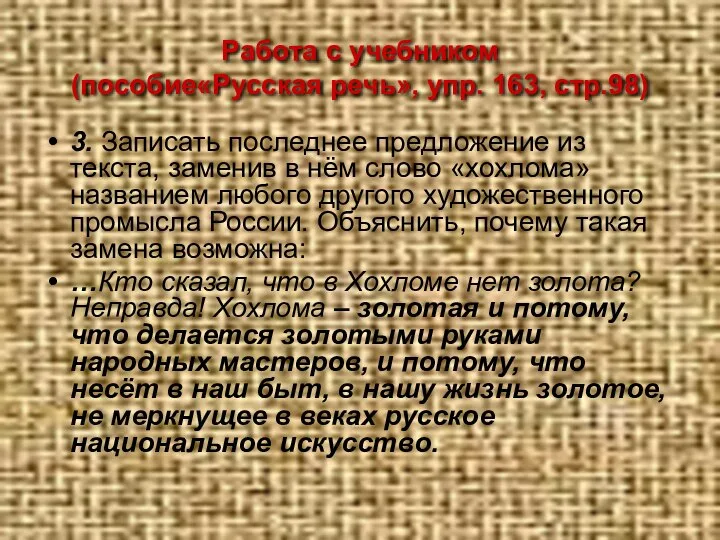 Работа с учебником
(пособие«Русская речь», упр. 163, стр.98)

• 3. Записать последнее предложение из текста, заменив в нём слово «хохлома» названием любого другого художественного промысла России. Объяснить, почему такая замена возможна:

• …Кто сказал, что в Хохломе нет золота? Неправда! Хохлома – золотая и потому, что делается золотыми руками народных мастеров, и потому, что несёт в наш быт, в нашу жизнь золотое, не меркнущее в веках русское национальное искусство.